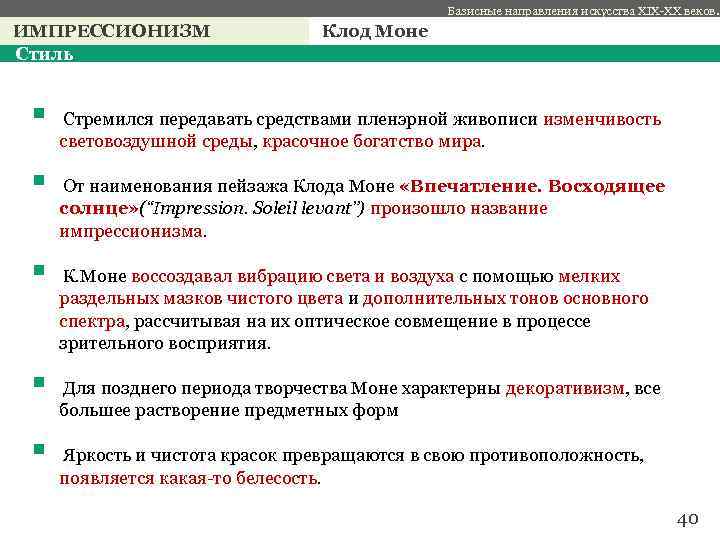 Базисные направления искусства XIX-XX веков.

ИМПРЕССИОНИЗМ

Клод Моне

Стиль

Стремился передавать средствами пленэрной живописи изменчивость световоздушной среды, красочное богатство мира.

От наименования пейзажа Клода Моне «Впечатление. Восходящее солнце»(“Impression. Soleil levant”) произошло название импрессионизма.

К.Моне воссоздавал вибрацию света и воздуха с помощью мелких раздельных мазков чистого цвета и дополнительных тонов основного спектра, рассчитывая на их оптическое совмещение в процессе зрительного восприятия.

Для позднего периода творчества Моне характерны декоративизм, все большее растворение предметных форм

Яркость и чистота красок превращаются в свою противоположность, появляется какая-то белесость.

40